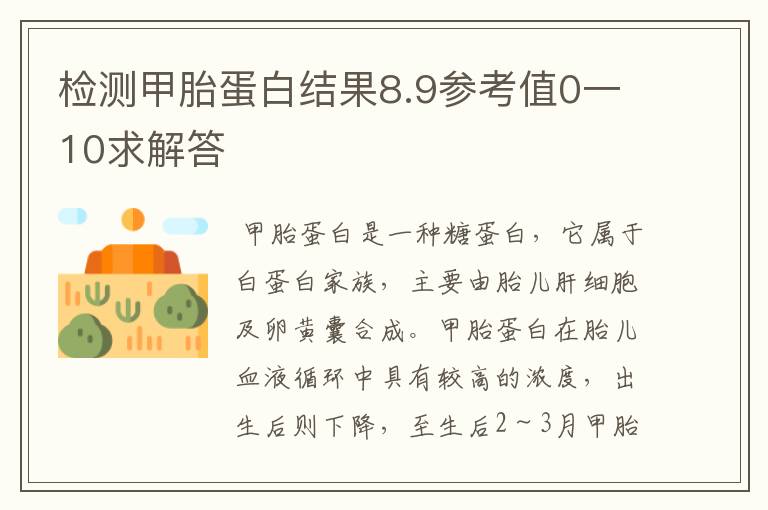 检测甲胎蛋白结果8.9参考值0一10求解答

甲胎蛋白是一种糖蛋白，它属于白蛋白家族，主要由胎儿肝细胞及卵黄囊合成。甲胎蛋白在胎儿血液循环中具有较高的浓度，出生后则下降，至生后2～3月甲胎